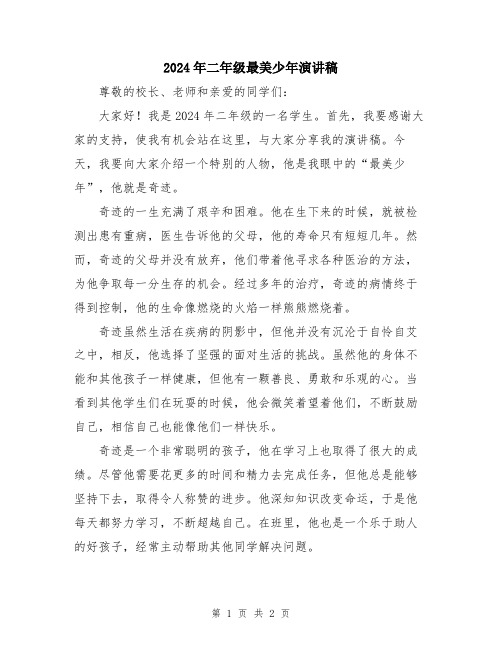 2024年二年级最美少年演讲稿

尊敬的校长、老师和亲爱的同学们：

大家好！我是2024年二年级的一名学生。首先，我要感谢大家的支持，使我有机会站在这里，与大家分享我的演讲稿。今天，我要向大家介绍一个特别的人物，他是我眼中的“最美少年”，他就是奇迹。

奇迹的一生充满了艰辛和困难。他在生下来的时候，就被检测出患有重病，医生告诉他的父母，他的寿命只有短短几年。然而，奇迹的父母并没有放弃，他们带着他寻求各种医治的方法，为他争取每一分生存的机会。经过多年的治疗，奇迹的病情终于得到控制，他的生命像燃烧的火焰一样熊熊燃烧着。

奇迹虽然生活在疾病的阴影中，但他并没有沉沦于自怜自艾之中，相反，他选择了坚强的面对生活的挑战。虽然他的身体不能和其他孩子一样健康，但他有一颗善良、勇敢和乐观的心。当看到其他学生们在玩耍的时候，他会微笑着望着他们，不断鼓励自己，相信自己也能像他们一样快乐。

奇迹是一个非常聪明的孩子，他在学习上也取得了很大的成绩。尽管他需要花更多的时间和精力去完成任务，但他总是能够坚持下去，取得令人称赞的进步。他深知知识改变命运，于是他每天都努力学习，不断超越自己。在班里，他也是一个乐于助人的好孩子，经常主动帮助其他同学解决问题。

第 1 页 共 2 页